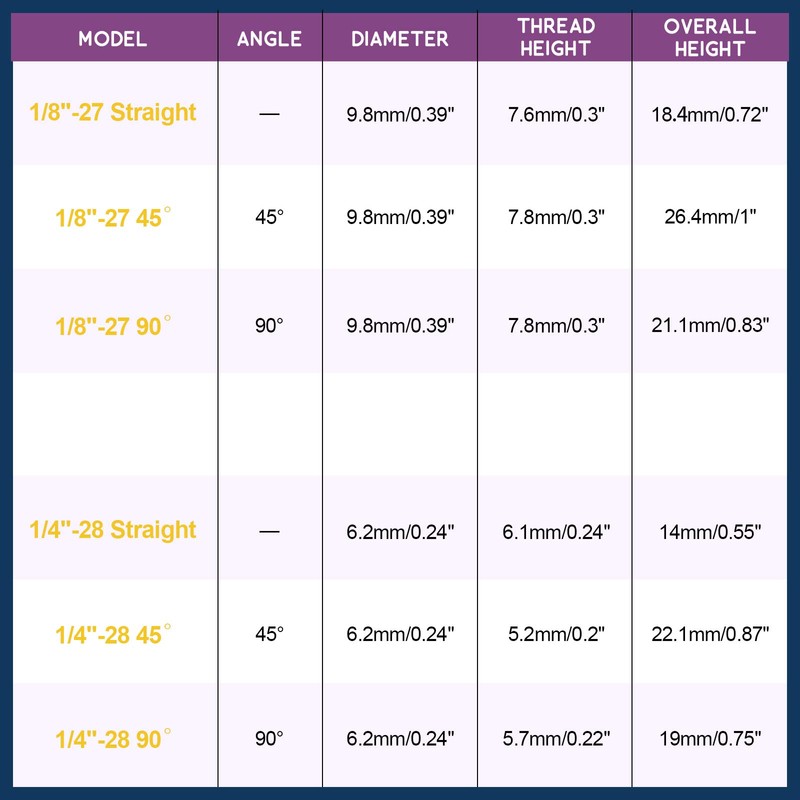 | MODEL | ANGLE | DIAMETER | THREAD HEIGHT | OVERALL HEIGHT |
|---|---|---|---|---|
| 1/8"-27 Straight | — | 9.8mm/0.39" | 7.6mm/0.3" | 18.4mm/0.72" |
| 1/8"-27 45° | 45° | 9.8mm/0.39" | 7.8mm/0.3" | 26.4mm/1" |
| 1/8"-27 90° | 90° | 9.8mm/0.39" | 7.8mm/0.3" | 21.1mm/0.83" |
| | | | | |
| 1/4"-28 Straight | — | 6.2mm/0.24" | 6.1mm/0.24" | 14mm/0.55" |
| 1/4"-28 45° | 45° | 6.2mm/0.24" | 5.2mm/0.2" | 22.1mm/0.87" |
| 1/4"-28 90° | 90° | 6.2mm/0.24" | 5.7mm/0.22" | 19mm/0.75" |